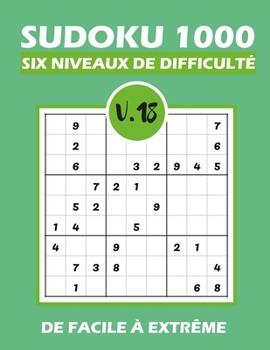 SUDOKU 1000
SIX NIVEAUX DE DIFFICULTÉ

V. 18

|   |   |   |   |   |   |   |   |   |
|---|---|---|---|---|---|---|---|---|
|   | 9 |   |   |   |   |   |   | 7 |
|   | 2 |   |   |   |   |   |   | 6 |
|   | 6 |   |   | 3 | 2 | 9 | 4 | 5 |
|   |   | 7 | 2 | 1 |   |   |   |   |
|   | 5 | 2 |   |   | 9 |   |   |   |
| 1 | 4 |   |   | 5 |   |   |   |   |
| 4 |   |   | 9 |   |   | 2 | 1 |   |
|   | 7 | 3 | 8 |   |   |   |   | 4 |
|   | 1 |   |   |   |   |   | 6 | 8 |

DE FACILE À EXTRÊME